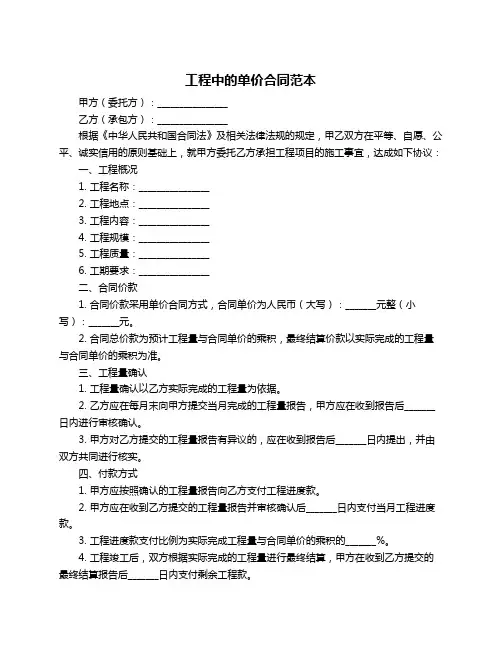 工程中的单价合同范本

甲方（委托方）：______________

乙方（承包方）：______________

根据《中华人民共和国合同法》及相关法律法规的规定，甲乙双方在平等、自愿、公平、诚实信用的原则基础上，就甲方委托乙方承担工程项目的施工事宜，达成如下协议：

一、工程概况

1. 工程名称：______________

2. 工程地点：______________

3. 工程内容：______________

4. 工程规模：______________

5. 工程质量：______________

6. 工期要求：______________

二、合同价款

1. 合同价款采用单价合同方式，合同单价为人民币（大写）：______元整（小写）：______元。

2. 合同总价款为预计工程量与合同单价的乘积，最终结算价款以实际完成的工程量与合同单价的乘积为准。

三、工程量确认

1. 工程量确认以乙方实际完成的工程量为依据。

2. 乙方应在每月末向甲方提交当月完成的工程量报告，甲方应在收到报告后______日内进行审核确认。

3. 甲方对乙方提交的工程量报告有异议的，应在收到报告后______日内提出，并由双方共同进行核实。

四、付款方式

1. 甲方应按照确认的工程量报告向乙方支付工程进度款。

2. 甲方应在收到乙方提交的工程量报告并审核确认后______日内支付当月工程进度款。

3. 工程进度款支付比例为实际完成工程量与合同单价的乘积的______%。

4. 工程竣工后，双方根据实际完成的工程量进行最终结算，甲方在收到乙方提交的最终结算报告后______日内支付剩余工程款。